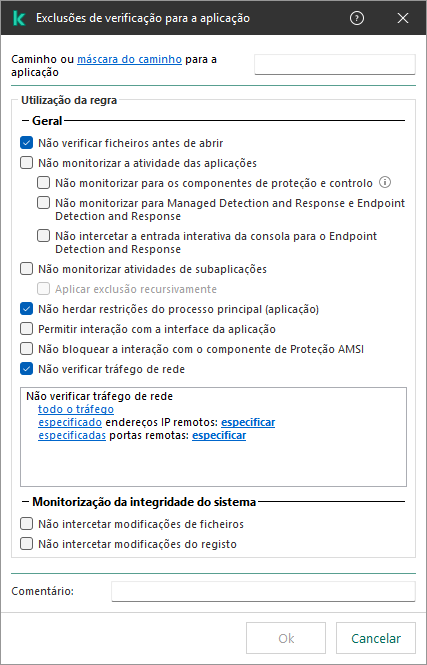 Exclusões de verificação para a aplicação

Caminho ou máscara do caminho para a aplicação

Utilização da regra

Geral

Não verificar ficheiros antes de abrir

Não monitorizar a atividade das aplicações

Não monitorizar para os componentes de proteção e controlo

Não monitorizar para Managed Detection and Response e Endpoint Detection and Response

Não intercetar a entrada interativa da consola para o Endpoint Detection and Response

Não monitorizar atividades de subaplicações

Aplicar exclusão recursivamente

Não herdar restrições do processo principal (aplicação)

Permitir interação com a interface da aplicação

Não bloquear a interação com o componente de Proteção AMSI

Não verificar tráfego de rede

Não verificar tráfego de rede
todo o tráfego
especificado endereços IP remotos: especificar
especificadas portas remotas: especificar

Monitorização da integridade do sistema

Não intercetar modificações de ficheiros

Não intercetar modificações do registo

Comentário:

Ok

Cancelar